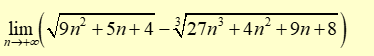 $\lim_{n\to+\infty}\left(\sqrt{9n^2+5n+4}-\sqrt[3]{27n^3+4n^2+9n+8}\right)$